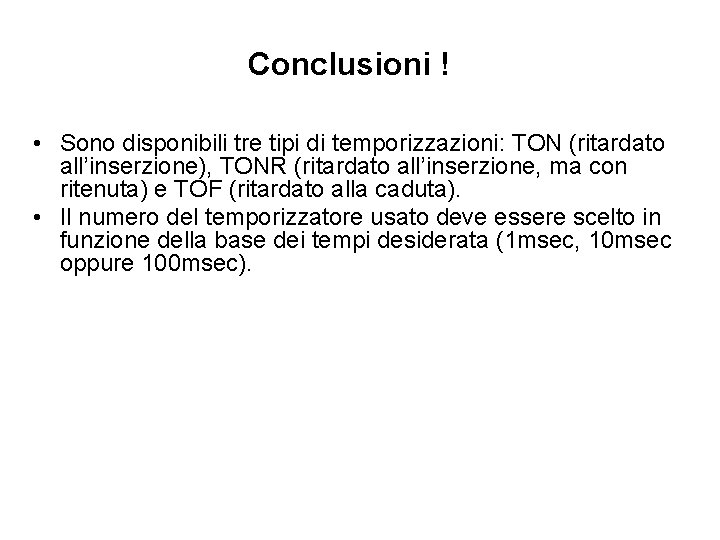 Conclusioni !

• Sono disponibili tre tipi di temporizzazioni: TON (ritardato all'inserzione), TONR (ritardato all'inserzione, ma con ritenuta) e TOF (ritardato alla caduta).
• Il numero del temporizzatore usato deve essere scelto in funzione della base dei tempi desiderata (1msec, 10msec oppure 100msec).